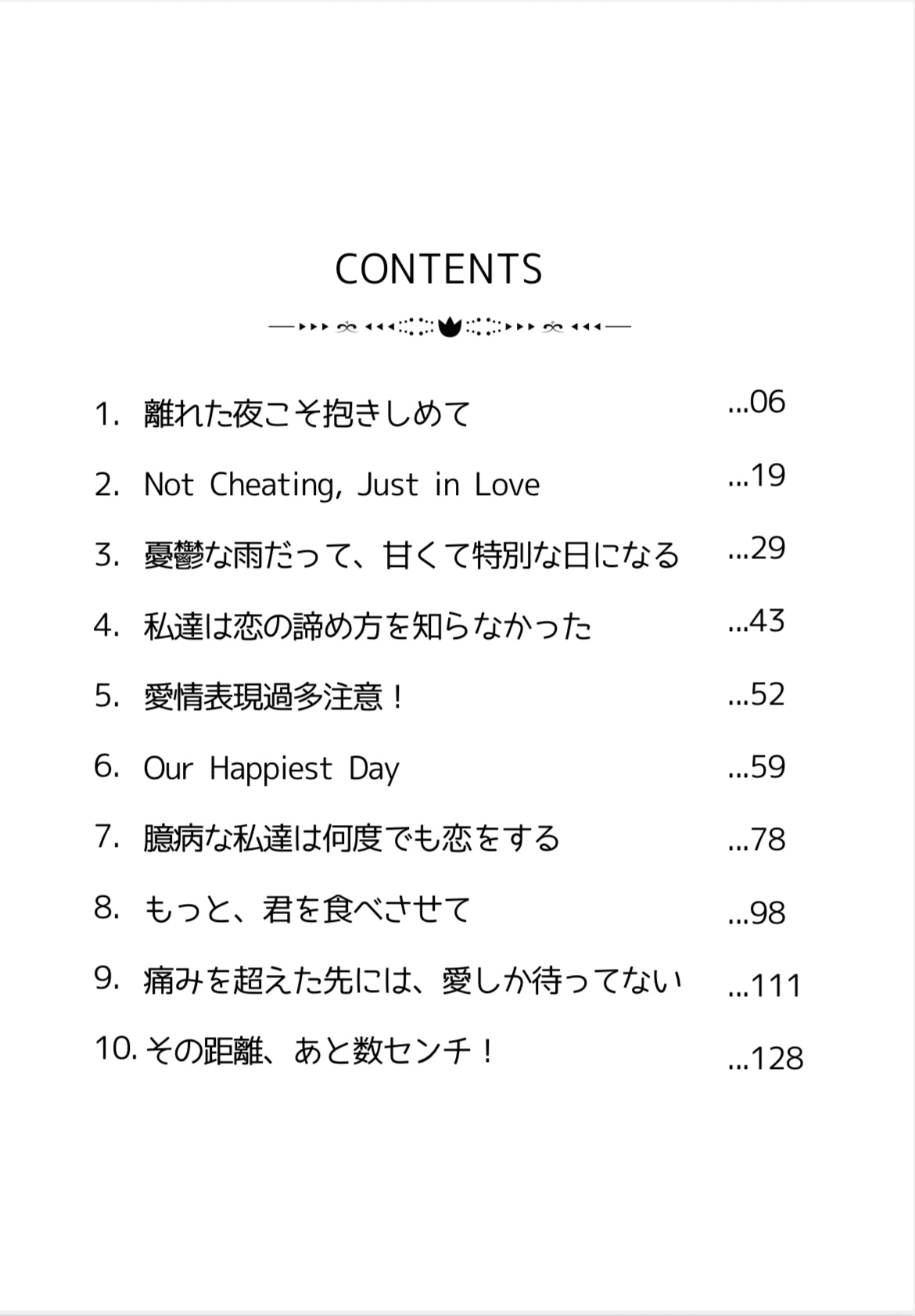 CONTENTS

1. 離れた夜こそ抱きしめて ...06

2. Not Cheating, Just in Love ...19

3. 憂鬱な雨だって、甘くて特別な日になる ...29

4. 私達は恋の諦め方を知らなかった ...43

5. 愛情表現過多注意！ ...52

6. Our Happiest Day ...59

7. 臆病な私達は何度でも恋をする ...78

8. もっと、君を食べさせて ...98

9. 痛みを超えた先には、愛しか待ってない ...111

10. その距離、あと数センチ！ ...128